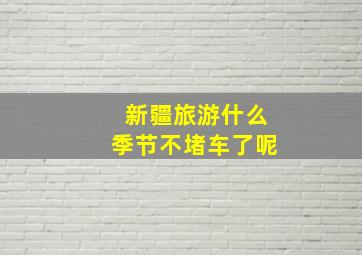 新疆旅游什么
季节不堵车了呢